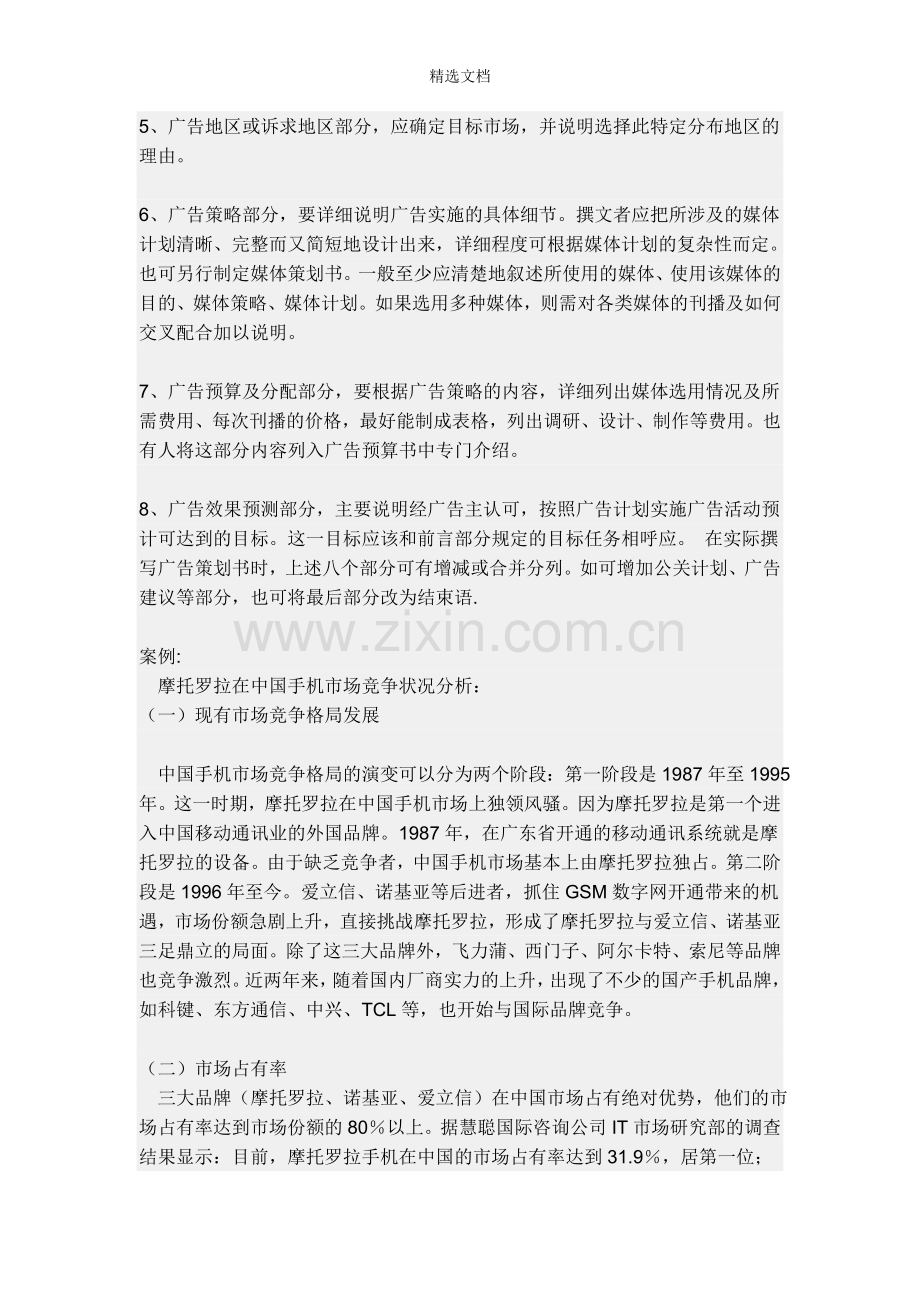 精选文档

5、广告地区或诉求地区部分，应确定目标市场，并说明选择此特定分布地区的理由。

6、广告策略部分，要详细说明广告实施的具体细节。撰文者应把所涉及的媒体计划清晰、完整而又简短地设计出来，详细程度可根据媒体计划的复杂性而定。也可另行制定媒体策划书。一般至少应清楚地叙述所使用的媒体、使用该媒体的目的、媒体策略、媒体计划。如果选用多种媒体，则需对各类媒体的刊播及如何交叉配合加以说明。

7、广告预算及分配部分，要根据广告策略的内容，详细列出媒体选用情况及所需费用、每次刊播的价格，最好能制成表格，列出调研、设计、制作等费用。也有人将这部分内容列入广告预算书中专门介绍。

8、广告效果预测部分，主要说明经广告主认可，按照广告计划实施广告活动预计可达到的目标。这一目标应该和前言部分规定的目标任务相呼应。 在实际撰写广告策划书时，上述八个部分可有增减或合并分列。如可增加公关计划、广告建议等部分，也可将最后部分改为结束语.

案例:
摩托罗拉在中国手机市场竞争状况分析：
（一）现有市场竞争格局发展

中国手机市场竞争格局的演变可以分为两个阶段：第一阶段是1987年至1995年。这一时期，摩托罗拉在中国手机市场上独领风骚。因为摩托罗拉是第一个进入中国移动通讯业的外国品牌。1987年，在广东省开通的移动通讯系统就是摩托罗拉的设备。由于缺乏竞争者，中国手机市场基本上由摩托罗拉独占。第二阶段是1996年至今。爱立信、诺基亚等后进者，抓住GSM数字网开通带来的机遇，市场份额急剧上升，直接挑战摩托罗拉，形成了摩托罗拉与爱立信、诺基亚三足鼎立的局面。除了这三大品牌外，飞力蒲、西门子、阿尔卡特、索尼等品牌也竞争激烈。近两年来，随着国内厂商实力的上升，出现了不少的国产手机品牌，如科键、东方通信、中兴、TCL等，也开始与国际品牌竞争。

（二）市场占有率
三大品牌（摩托罗拉、诺基亚、爱立信）在中国市场占有绝对优势，他们的市场占有率达到市场份额的80%以上。据慧聪国际咨询公司IT市场研究部的调查结果显示：目前，摩托罗拉手机在中国的市场占有率达到31.9%，居第一位；

www.zixin.com.cn